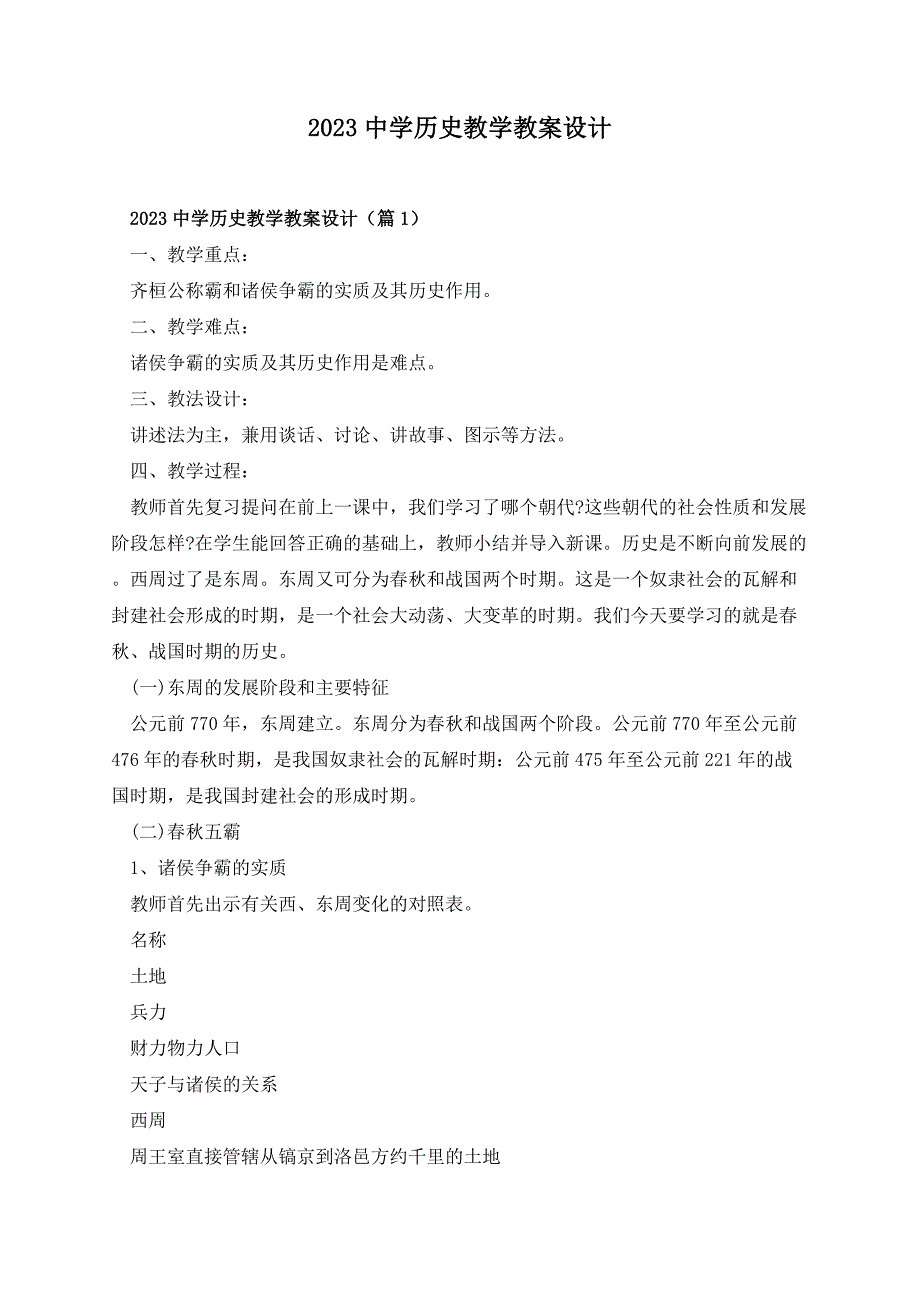 2023 中学历史教学教案设计

2023 中学历史教学教案设计（篇 1）

一、教学重点：

齐桓公称霸和诸侯争霸的实质及其历史作用。

二、教学难点：

诸侯争霸的实质及其历史作用是难点。

三、教法设计：

讲述法为主，兼用谈话、讨论、讲故事、图示等方法。

四、教学过程：

教师首先复习提问在前上一课中，我们学习了哪个朝代?这些朝代的社会性质和发展阶段怎样?在学生能回答正确的基础上，教师小结并导入新课。历史是不断向前发展的。西周过了是东周。东周又可分为春秋和战国两个时期。这是一个奴隶社会的瓦解和封建社会形成的时期，是一个社会大动荡、大变革的时期。我们今天要学习的就是春秋、战国时期的历史。

(一)东周的发展阶段和主要特征

公元前 770 年，东周建立。东周分为春秋和战国两个阶段。公元前 770 年至公元前 476 年的春秋时期，是我国奴隶社会的瓦解时期：公元前 475 年至公元前 221 年的战国时期，是我国封建社会的形成时期。

(二)春秋五霸

1、诸侯争霸的实质

教师首先出示有关西、东周变化的对照表。

名称

土地

兵力

财力物力人口

天子与诸侯的关系

西周

周王室直接管辖从镐京到洛邑方约千里的土地